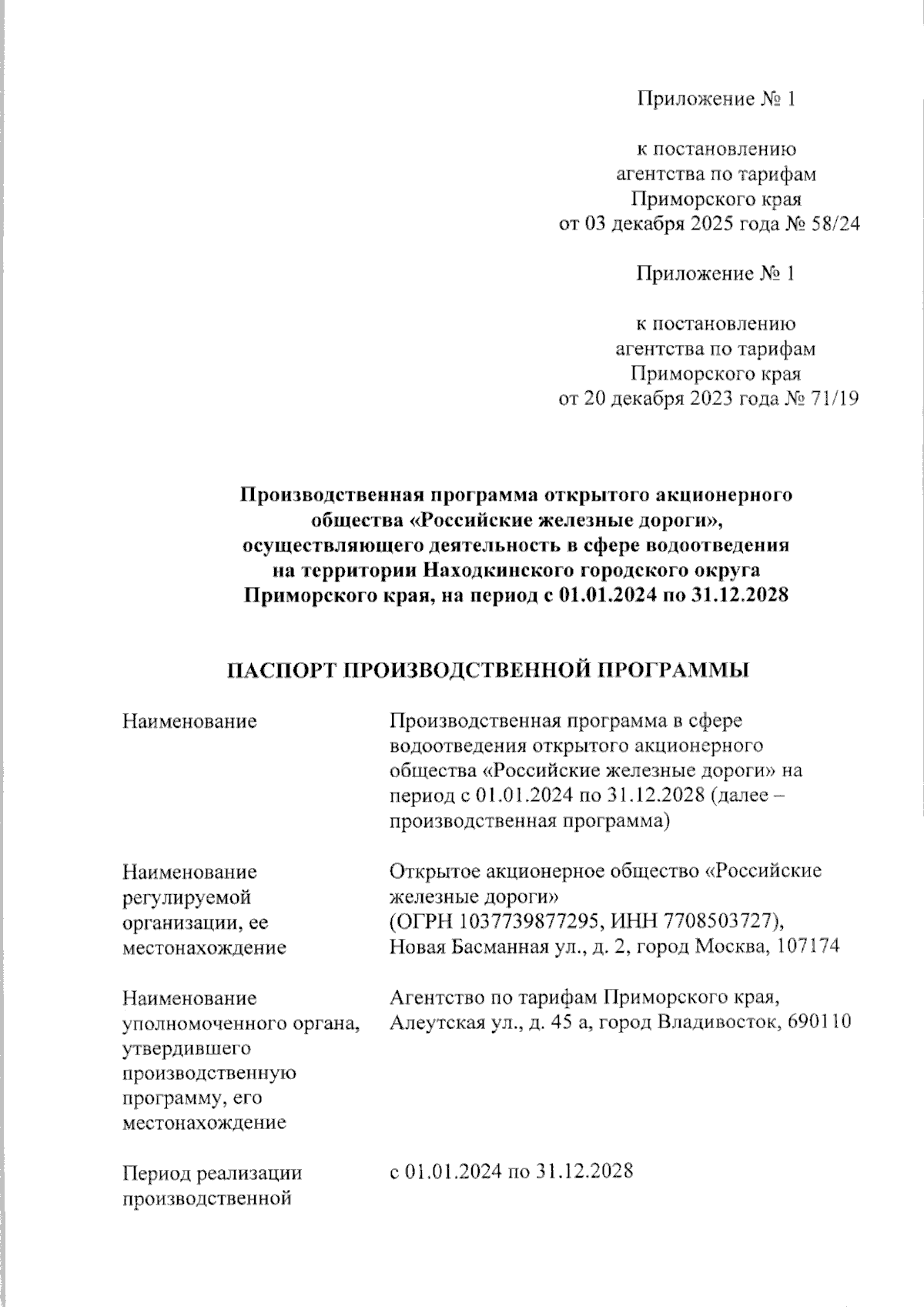 Приложение № 1

к постановлению
агентства по тарифам
Приморского края
от 03 декабря 2025 года № 58/24

Приложение № 1

к постановлению
агентства по тарифам
Приморского края
от 20 декабря 2023 года № 71/19

Производственная программа открытого акционерного общества «Российские железные дороги», осуществляющего деятельность в сфере водоотведения на территории Находкинского городского округа Приморского края, на период с 01.01.2024 по 31.12.2028

ПАСПОРТ ПРОИЗВОДСТВЕННОЙ ПРОГРАММЫ

| | |
|---|---|
| Наименование | Производственная программа в сфере водоотведения открытого акционерного общества «Российские железные дороги» на период с 01.01.2024 по 31.12.2028 (далее – производственная программа) |
| Наименование регулируемой организации, ее местонахождение | Открытое акционерное общество «Российские железные дороги» (ОГРН 1037739877295, ИНН 7708503727), Новая Басманная ул., д. 2, город Москва, 107174 |
| Наименование уполномоченного органа, утвердившего производственную программу, его местонахождение | Агентство по тарифам Приморского края, Алеутская ул., д. 45 а, город Владивосток, 690110 |
| Период реализации производственной | с 01.01.2024 по 31.12.2028 |